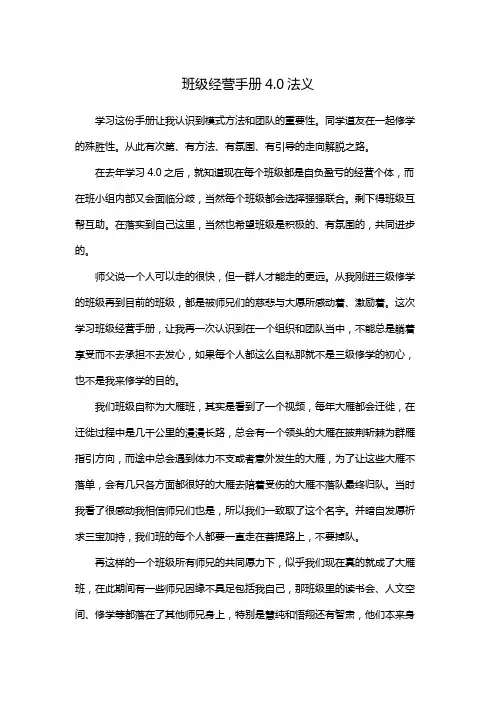 班级经营手册 4.0 法义

学习这份手册让我认识到模式方法和团队的重要性。同学道友在一起修学的殊胜性。从此有次第、有方法、有氛围、有引导的走向解脱之路。

在去年学习 4.0 之后，就知道现在每个班级都是自负盈亏的经营个体，而在班小组内部又会面临分歧，当然每个班级都会选择强强联合。剩下得班级互帮互助。在落实到自己这里，当然也希望班级是积极的、有氛围的，共同进步的。

师父说一个人可以走的很快，但一群人才能走的更远。从我刚进三级修学的班级再到目前的班级，都是被师兄们的慈悲与大愿所感动着、激励着。这次学习班级经营手册，让我再一次认识到在一个组织和团队当中，不能总是躺着享受而不去承担不去发心，如果每个人都这么自私那就不是三级修学的初心，也不是我来修学的目的。

我们班级自称为大雁班，其实是看到了一个视频，每年大雁都会迁徙，在迁徙过程中是几千公里的漫漫长路，总会有一个领头的大雁在披荆斩棘为群雁指引方向，而途中总会遇到体力不支或者意外发生的大雁，为了让这些大雁不落单，会有几只各方面都很好的大雁去陪着受伤的大雁不落队最终归队。当时我看了很感动我相信师兄们也是，所以我们一致取了这个名字。并暗自发愿祈求三宝加持，我们班的每个人都要一直走在菩提路上，不要掉队。

再这样的一个班级所有师兄的共同愿力下，似乎我们现在真的就成了大雁班，在此期间有一些师兄因缘不具足包括我自己，那班级里的读书会、人文空间、修学等都落在了其他师兄身上，特别是慧纯和悟翔还有智肃，他们本来身